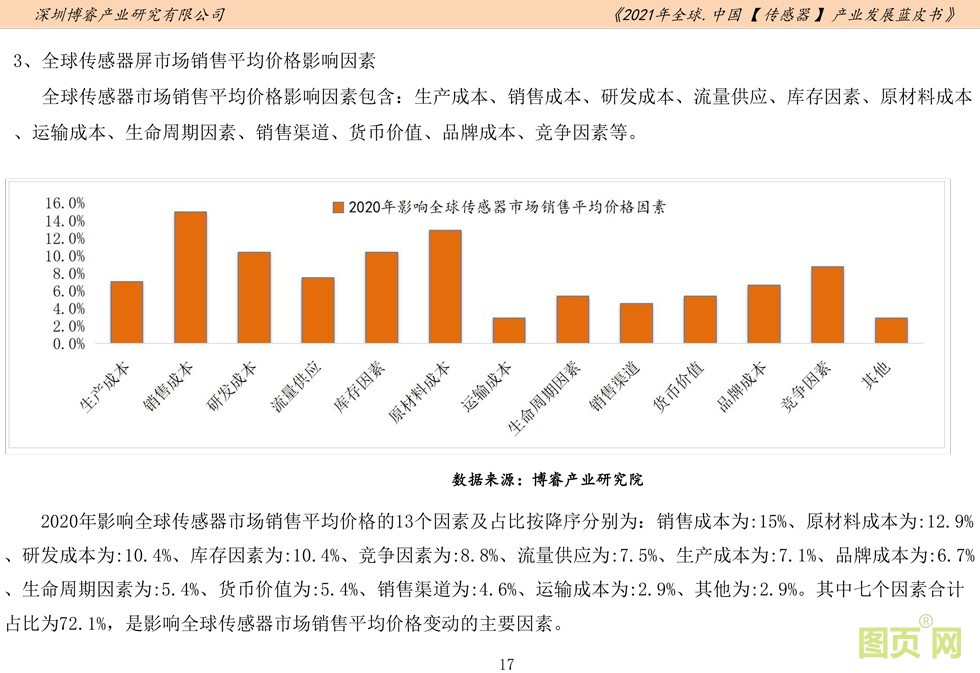 深圳博睿产业研究有限公司

《2021年全球.中国【传感器】产业发展蓝皮书》

3、全球传感器屏市场销售平均价格影响因素

全球传感器市场销售平均价格影响因素包含：生产成本、销售成本、研发成本、流量供应、库存因素、原材料成本、运输成本、生命周期因素、销售渠道、货币价值、品牌成本、竞争因素等。

2020年影响全球传感器市场销售平均价格因素

16.0%
14.0%
12.0%
10.0%
8.0%
6.0%
4.0%
2.0%
0.0%

生产成本 销售成本 研发成本 流量供应 库存因素 原材料成本 运输成本 生命周期因素 销售渠道 货币价值 品牌成本 竞争因素 其他

数据来源：博睿产业研究院

2020年影响全球传感器市场销售平均价格的13个因素及占比按降序分别为：销售成本为:15%、原材料成本为:12.9%、研发成本为:10.4%、库存因素为:10.4%、竞争因素为:8.8%、流量供应为:7.5%、生产成本为:7.1%、品牌成本为:6.7%、生命周期因素为:5.4%、货币价值为:5.4%、销售渠道为:4.6%、运输成本为:2.9%、其他为:2.9%。其中七个因素合计占比为72.1%，是影响全球传感器市场销售平均价格变动的主要因素。

17

图页网®